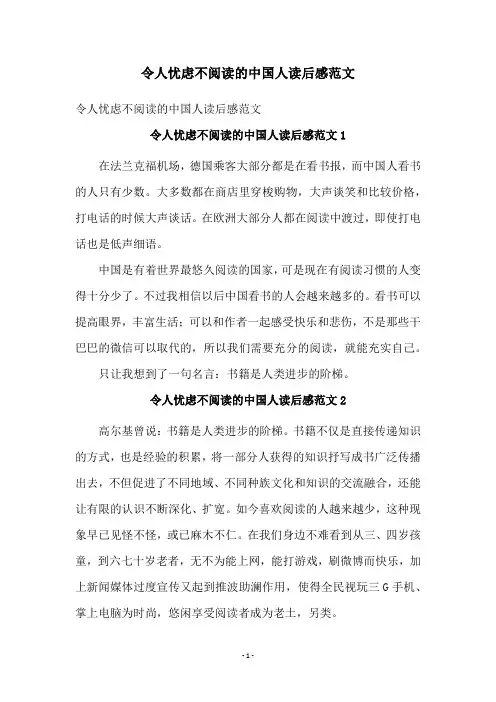 令人忧虑不阅读的中国人读后感范文

令人忧虑不阅读的中国人读后感范文

令人忧虑不阅读的中国人读后感范文 1

在法兰克福机场，德国乘客大部分都是在看书报，而中国人看书的人只有少数。大多数都在商店里穿梭购物，大声谈笑和比较价格，打电话的时候大声谈话。在欧洲大部分人都在阅读中渡过，即使打电话也是低声细语。

中国是有着世界最悠久阅读的国家，可是现在有阅读习惯的人变得十分少了。不过我相信以后中国看书的人会越来越多的。看书可以提高眼界，丰富生活；可以和作者一起感受快乐和悲伤，不是那些干巴巴的微信可以取代的，所以我们需要充分的阅读，就能充实自己。

只让我想到了一句名言：书籍是人类进步的阶梯。

令人忧虑不阅读的中国人读后感范文 2

高尔基曾说：书籍是人类进步的阶梯。书籍不仅是直接传递知识的方式，也是经验的积累，将一部分人获得的知识抒写成书广泛传播出去，不但促进了不同地域、不同种族文化和知识的交流融合，还能让有限的认识不断深化、扩宽。如今喜欢阅读的人越来越少，这种现象早已见怪不怪，或已麻木不仁。在我们身边不难看到从三、四岁孩童，到六七十岁老者，无不为能上网，能打游戏，刷微博而快乐，加上新闻媒体过度宣传又起到推波助澜作用，使得全民视玩三 G 手机、掌上电脑为时尚，悠闲享受阅读者成为老土，另类。

- 1 -